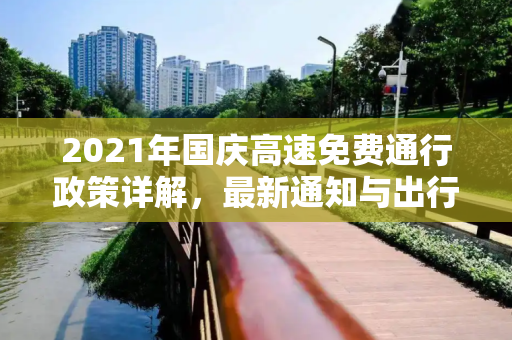 2021年国庆高速免费通行政策详解，最新通知与出行